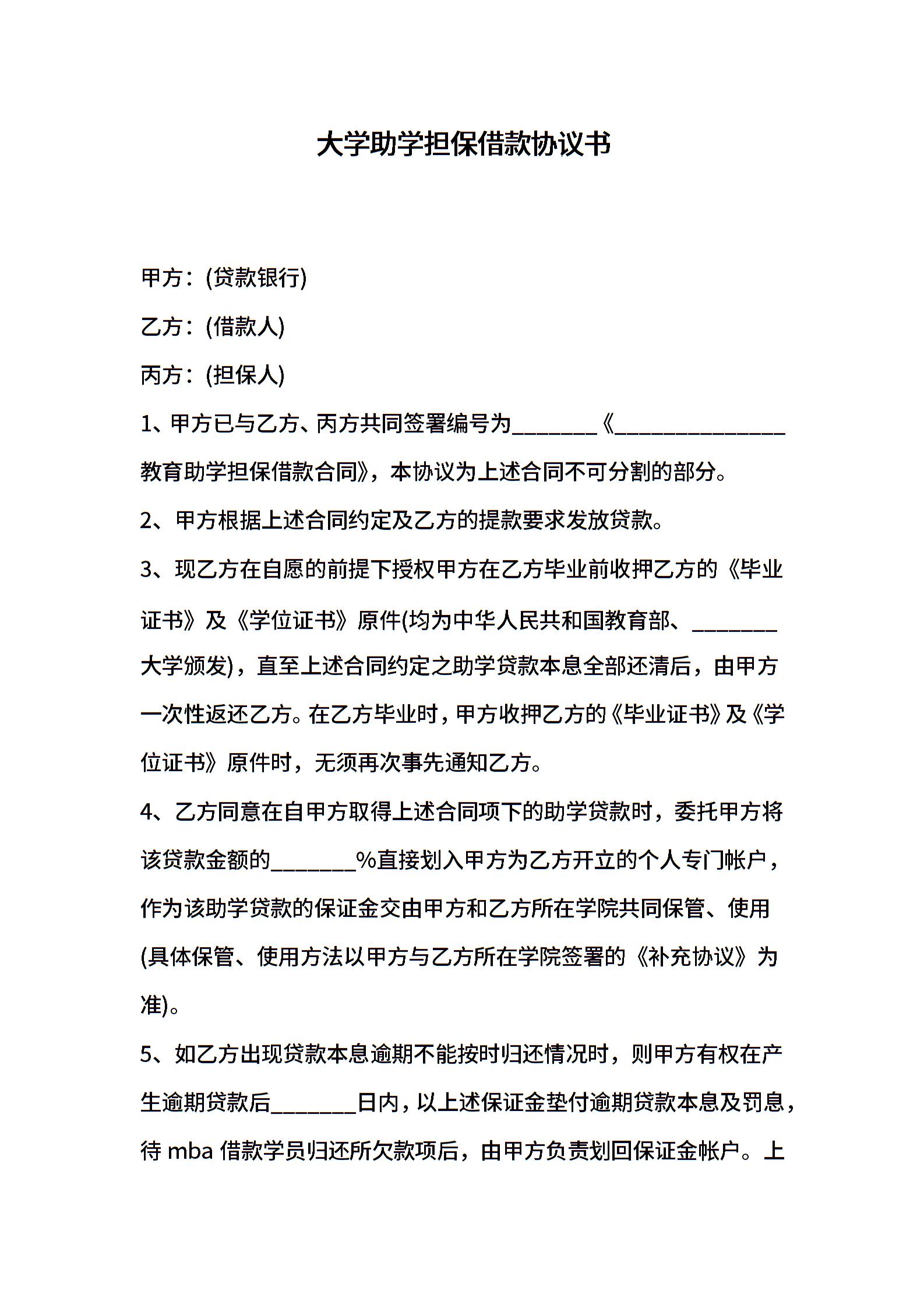 大学助学担保借款协议书

甲方：(贷款银行)

乙方：(借款人)

丙方：(担保人)

1、甲方已与乙方、丙方共同签署编号为________《________________教育助学担保借款合同》，本协议为上述合同不可分割的部分。

2、甲方根据上述合同约定及乙方的提款要求发放贷款。

3、现乙方在自愿的前提下授权甲方在乙方毕业前收押乙方的《毕业证书》及《学位证书》原件(均为中华人民共和国教育部、________大学颁发)，直至上述合同约定之助学贷款本息全部还清后，由甲方一次性返还乙方。在乙方毕业时，甲方收押乙方的《毕业证书》及《学位证书》原件时，无须再次事先通知乙方。

4、乙方同意在自甲方取得上述合同项下的助学贷款时，委托甲方将该贷款金额的________%直接划入甲方为乙方开立的个人专门帐户，作为该助学贷款的保证金交由甲方和乙方所在学院共同保管、使用(具体保管、使用方法以甲方与乙方所在学院签署的《补充协议》为准)。

5、如乙方出现贷款本息逾期不能按时归还情况时，则甲方有权在产生逾期贷款后________日内，以上述保证金垫付逾期贷款本息及罚息，待 mba 借款学员归还所欠款项后，由甲方负责划回保证金帐户。上